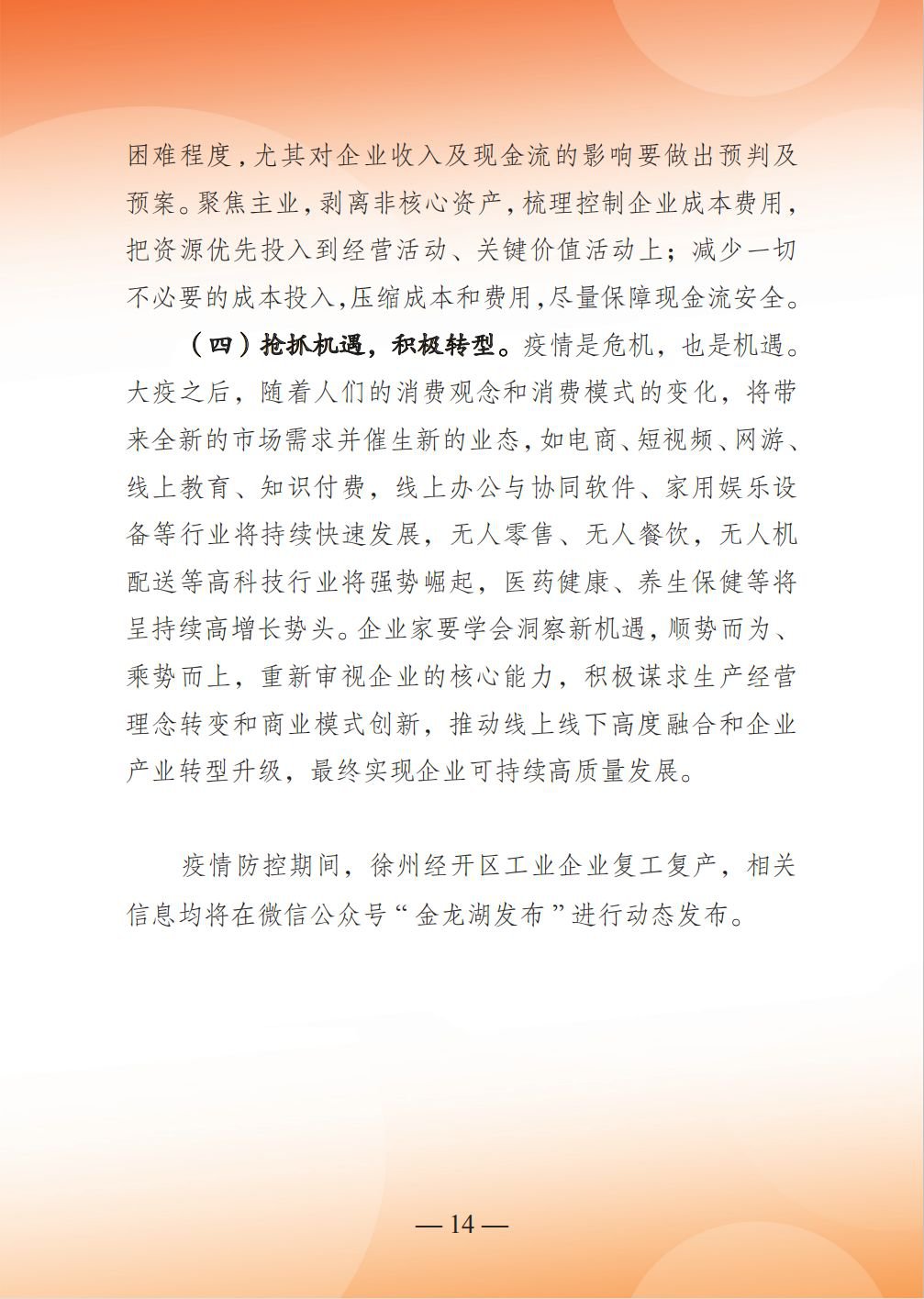 困难程度，尤其对企业收入及现金流的影响要做出预判及预案。聚焦主业，剥离非核心资产，梳理控制企业成本费用，把资源优先投入到经营活动、关键价值活动上；减少一切不必要的成本投入，压缩成本和费用，尽量保障现金流安全。

（四）抢抓机遇，积极转型。疫情是危机，也是机遇。大疫之后，随着人们的消费观念和消费模式的变化，将带来全新的市场需求并催生新的业态，如电商、短视频、网游、线上教育、知识付费，线上办公与协同软件、家用娱乐设备等行业将持续快速发展，无人零售、无人餐饮，无人机配送等高科技行业将强势崛起，医药健康、养生保健等将呈持续高增长势头。企业家要学会洞察新机遇，顺势而为、乘势而上，重新审视企业的核心能力，积极谋求生产经营理念转变和商业模式创新，推动线上线下高度融合和企业产业转型升级，最终实现企业可持续高质量发展。

疫情防控期间，徐州经开区工业企业复工复产，相关信息均将在微信公众号“金龙湖发布”进行动态发布。

— 14 —